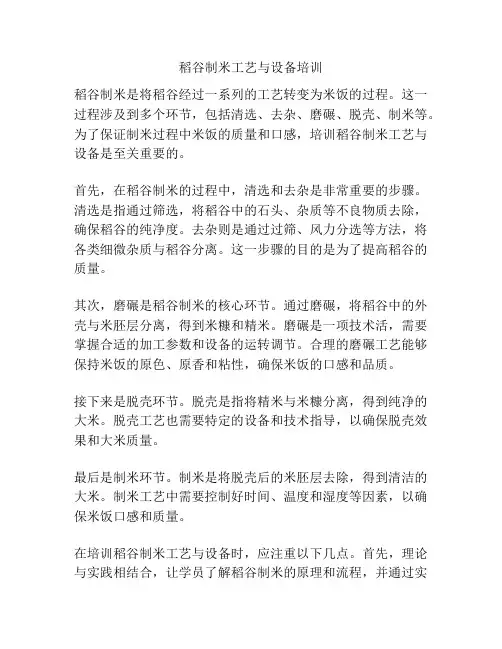 稻谷制米工艺与设备培训

稻谷制米是将稻谷经过一系列的工艺转变为米饭的过程。这一过程涉及到多个环节，包括清选、去杂、磨碾、脱壳、制米等。为了保证制米过程中米饭的质量和口感，培训稻谷制米工艺与设备是至关重要的。

首先，在稻谷制米的过程中，清选和去杂是非常重要的步骤。清选是指通过筛选，将稻谷中的石头、杂质等不良物质去除，确保稻谷的纯净度。去杂则是通过过筛、风力分选等方法，将各类细微杂质与稻谷分离。这一步骤的目的是为了提高稻谷的质量。

其次，磨碾是稻谷制米的核心环节。通过磨碾，将稻谷中的外壳与米胚层分离，得到米糠和精米。磨碾是一项技术活，需要掌握合适的加工参数和设备的运转调节。合理的磨碾工艺能够保持米饭的原色、原香和粘性，确保米饭的口感和品质。

接下来是脱壳环节。脱壳是指将精米与米糠分离，得到纯净的大米。脱壳工艺也需要特定的设备和技术指导，以确保脱壳效果和大米质量。

最后是制米环节。制米是将脱壳后的米胚层去除，得到清洁的大米。制米工艺中需要控制好时间、温度和湿度等因素，以确保米饭口感和质量。

在培训稻谷制米工艺与设备时，应注重以下几点。首先，理论与实践相结合，让学员了解稻谷制米的原理和流程，并通过实